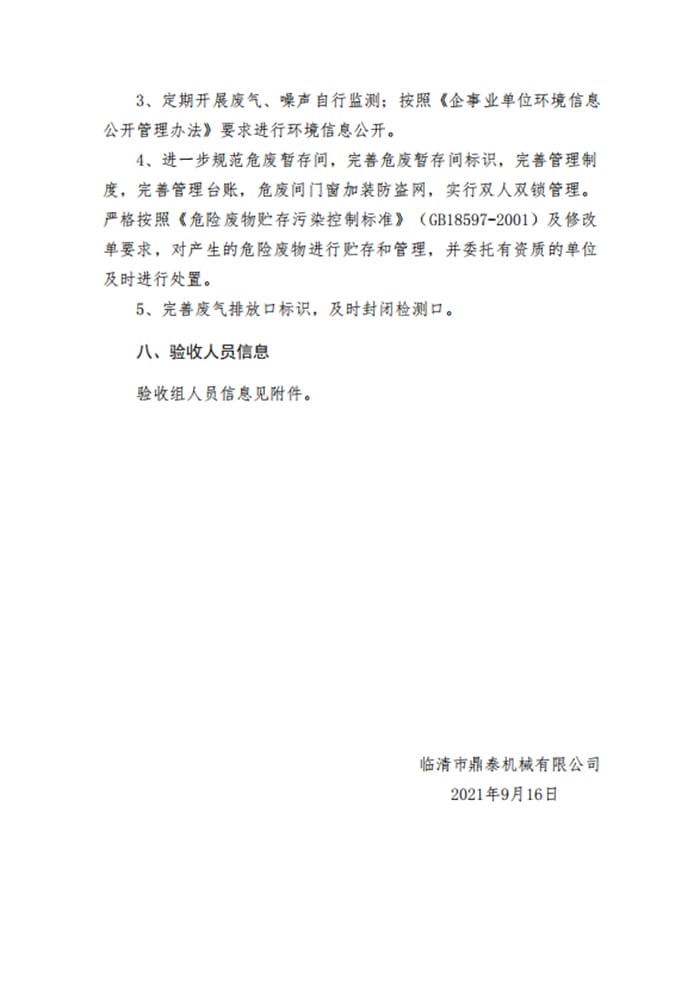 3、定期开展废气、噪声自行监测；按照《企事业单位环境信息公开管理办法》要求进行环境信息公开。

4、进一步规范危废暂存间，完善危废暂存间标识，完善管理制度，完善管理台账，危废间门窗加装防盗网，实行双人双锁管理。严格按照《危险废物贮存污染控制标准》（GB18597-2001）及修改单要求，对产生的危险废物进行贮存和管理，并委托有资质的单位及时进行处置。

5、完善废气排放口标识，及时封闭检测口。

八、验收人员信息

验收组人员信息见附件。

临清市鼎泰机械有限公司
2021年9月16日